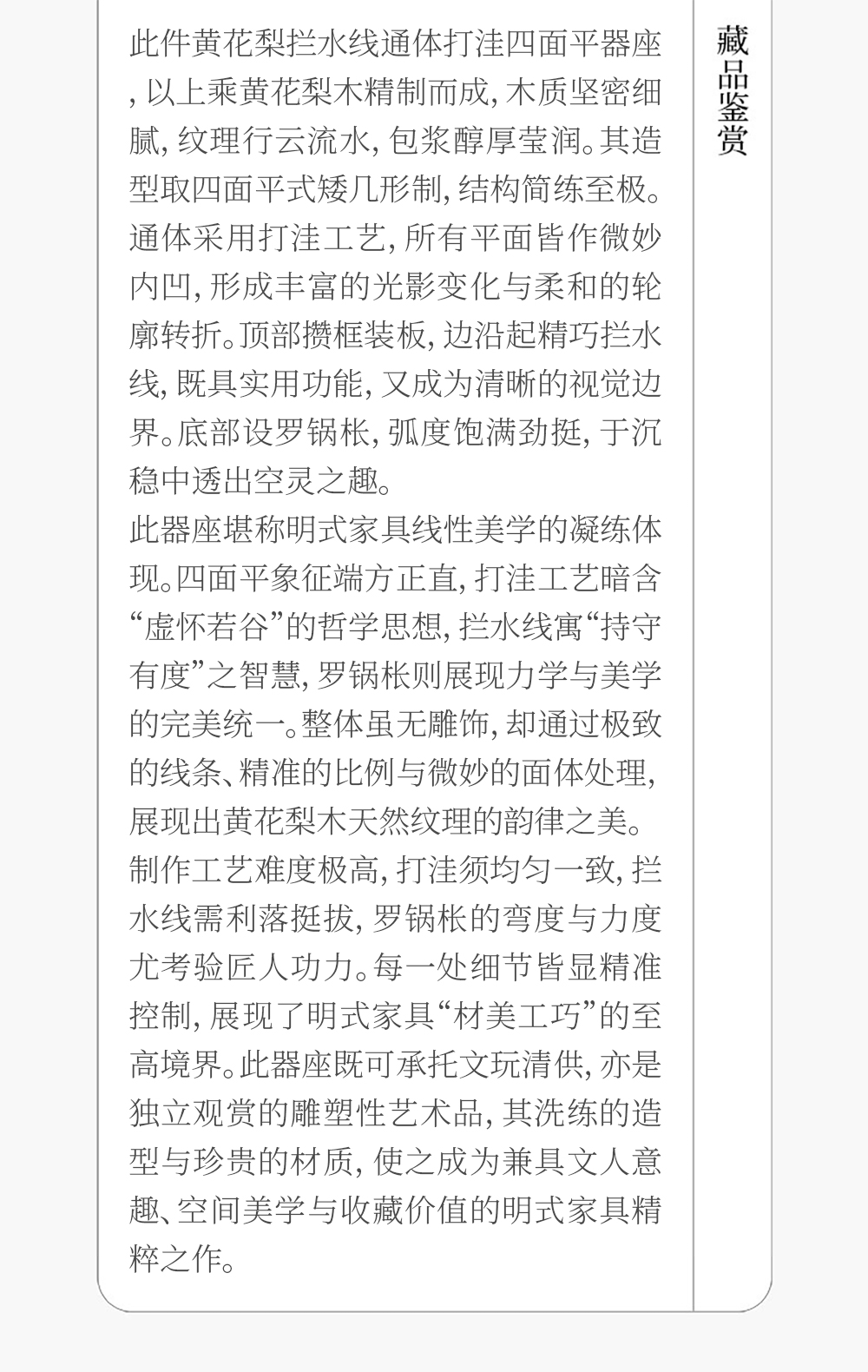 此件黄花梨拦水线通体打洼四面平器座，以上乘黄花梨木精制而成，木质坚密细腻，纹理行云流水，包浆醇厚莹润。其造型取四面平式矮几形制，结构简练至极。通体采用打洼工艺，所有平面皆作微妙内凹，形成丰富的光影变化与柔和的轮廓转折。顶部攒框装板，边沿起精巧拦水线，既具实用功能，又成为清晰的视觉边界。底部设罗锅枨，弧度饱满劲挺，于沉稳中透出空灵之趣。

此器座堪称明式家具线性美学的凝练体现。四面平象征端方正直，打洼工艺暗含“虚怀若谷”的哲学思想，拦水线寓“持守有度”之智慧，罗锅枨则展现力学与美学的完美统一。整体虽无雕饰，却通过极致的线条、精准的比例与微妙的面体处理，展现出黄花梨木天然纹理的韵律之美。

制作工艺难度极高，打洼须均匀一致，拦水线需利落挺拔，罗锅枨的弯度与力度尤考验匠人功力。每一处细节皆显精准控制，展现了明式家具“材美工巧”的至高境界。此器座既可承托文玩清供，亦是独立观赏的雕塑性艺术品，其洗练的造型与珍贵的材质，使之成为兼具文人意趣、空间美学与收藏价值的明式家具精粹之作。

藏品鉴赏